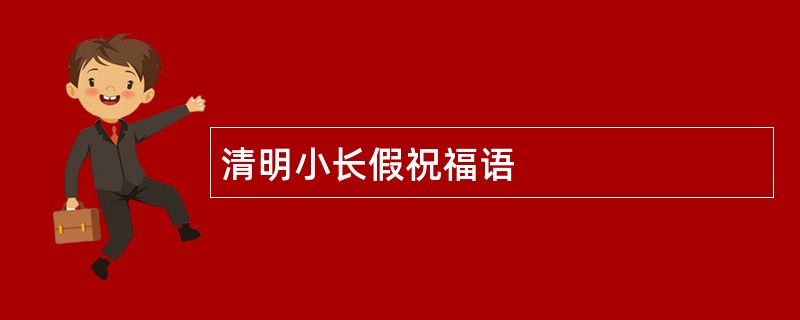 清明小长假祝福语